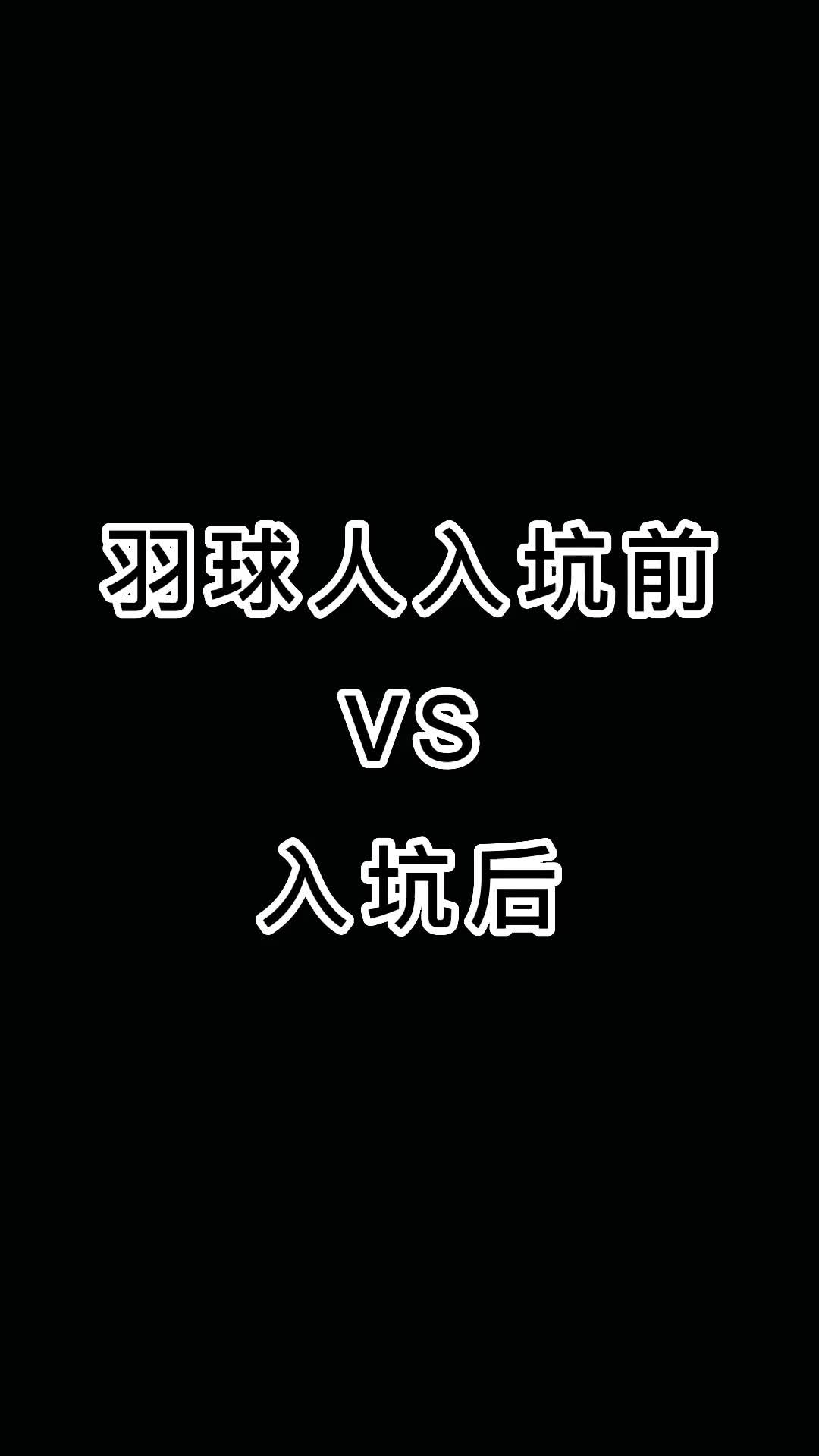 羽球人入坑前
VS
入坑后